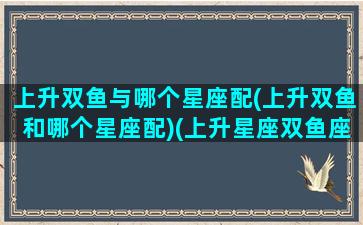 上升双鱼与哪个星座配(上升双鱼和哪个星座配)(上升星座双鱼座